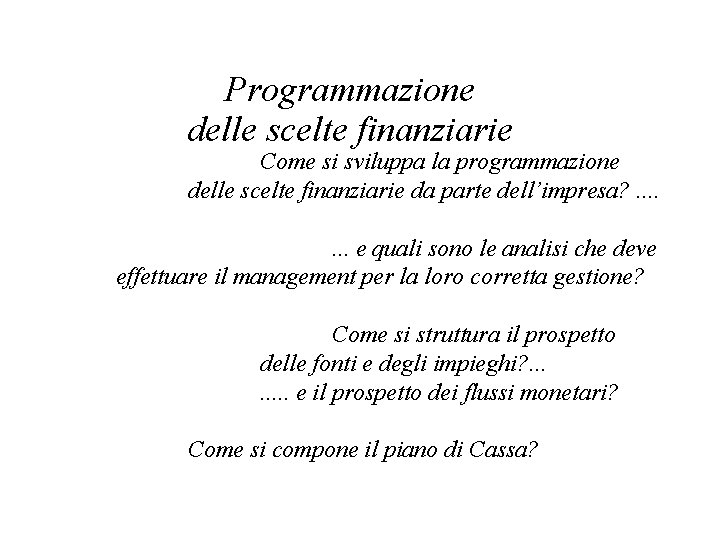 Programmazione
delle scelte finanziarie

Come si sviluppa la programmazione delle scelte finanziarie da parte dell'impresa? ....

... e quali sono le analisi che deve effettuare il management per la loro corretta gestione?

Come si struttura il prospetto delle fonti e degli impieghi?...
..... e il prospetto dei flussi monetari?

Come si compone il piano di Cassa?